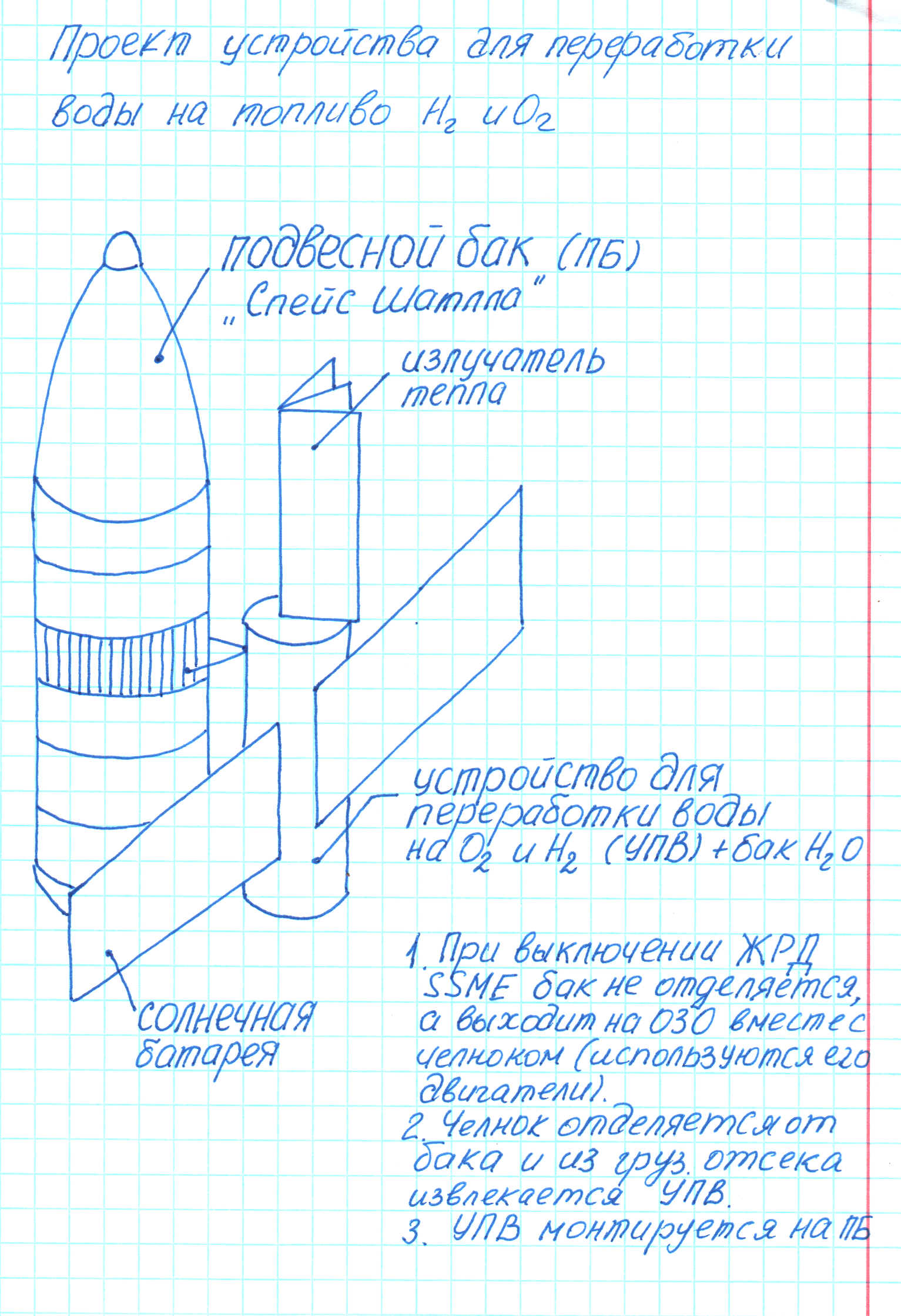 Проект устройства для переработки воды на топливо $H_2$ и $O_2$

подвесной бак (ПБ) „Спейс Шаттла"

излучатель тепла

устройство для переработки воды на $O_2$ и $H_2$ (УПВ) + бак $H_2O$

солнечная батарея

1. При выключении ЖРД SSME бак не отделяется, а выходит на ОЗО вместе с челноком (используются его двигатели).
2. Челнок отделяется от бака и из груз. отсека извлекается УПВ.
3. УПВ монтируется на ПБ